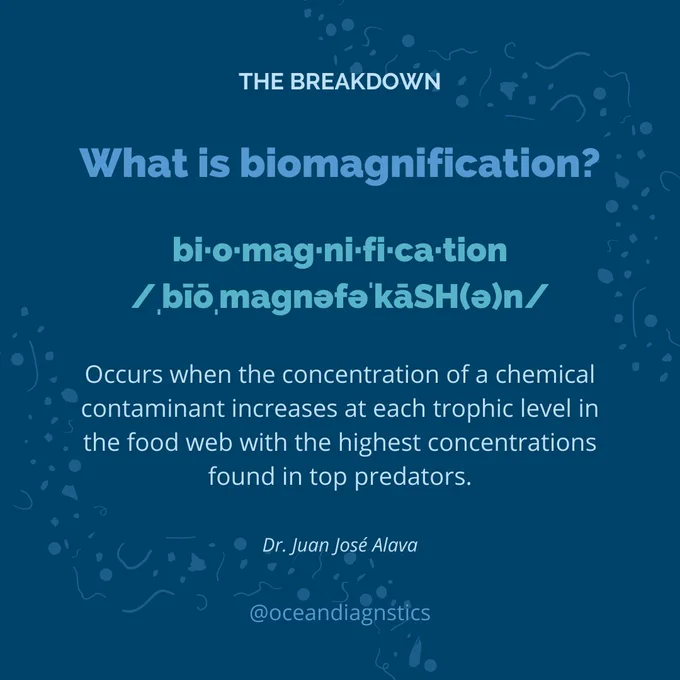 THE BREAKDOWN

What is biomagnification?

bi·o·mag·ni·fi·ca·tion
/ˌbīōˌmagnəfəˈkāSH(ə)n/

Occurs when the concentration of a chemical contaminant increases at each trophic level in the food web with the highest concentrations found in top predators.

Dr. Juan José Alava

@oceandiagnstics